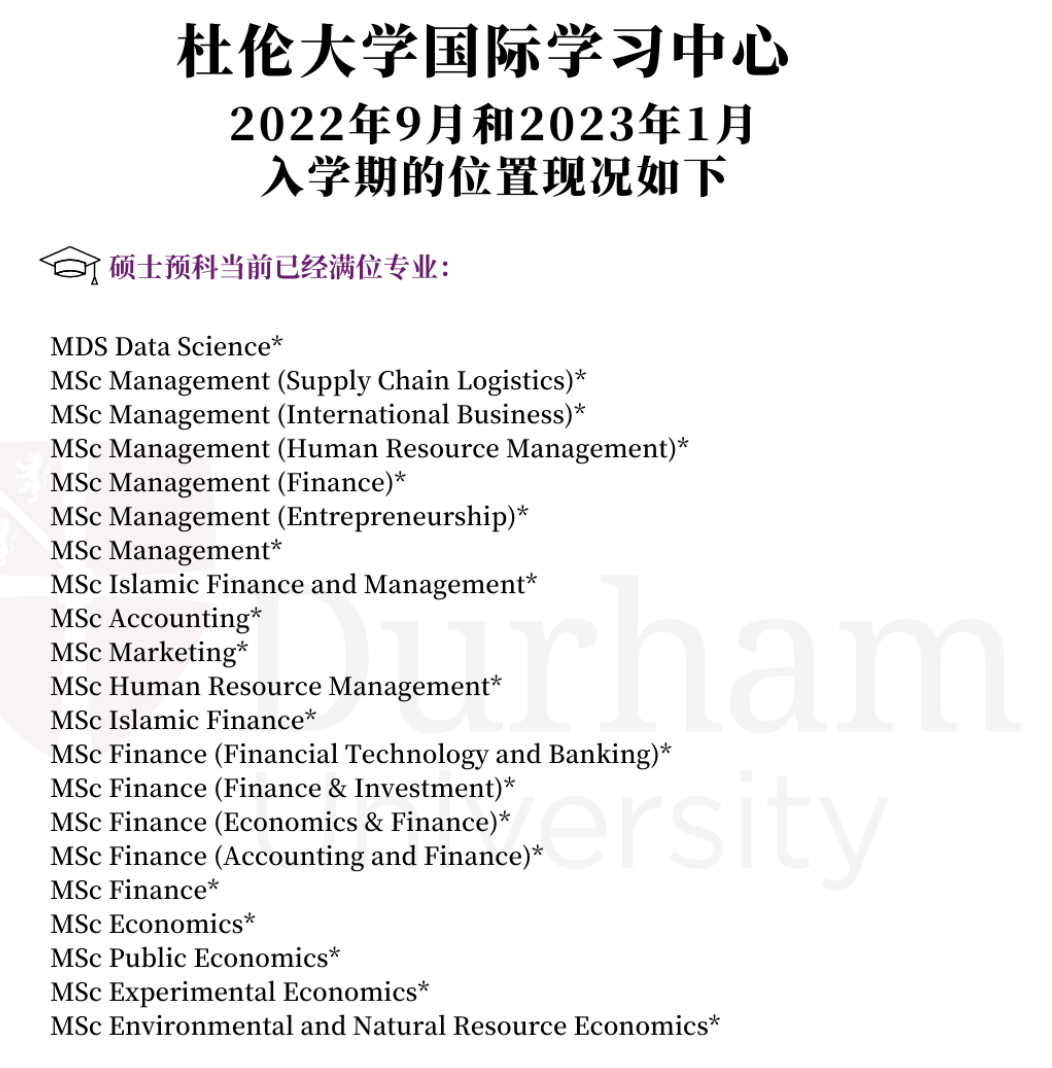 杜伦大学国际学习中心

2022年9月和2023年1月
入学期的位置现况如下

硕士预科当前已经满位专业:

MDS Data Science*
MSc Management (Supply Chain Logistics)*
MSc Management (International Business)*
MSc Management (Human Resource Management)*
MSc Management (Finance)*
MSc Management (Entrepreneurship)*
MSc Management*
MSc Islamic Finance and Management*
MSc Accounting*
MSc Marketing*
MSc Human Resource Management*
MSc Islamic Finance*
MSc Finance (Financial Technology and Banking)*
MSc Finance (Finance & Investment)*
MSc Finance (Economics & Finance)*
MSc Finance (Accounting and Finance)*
MSc Finance*
MSc Economics*
MSc Public Economics*
MSc Experimental Economics*
MSc Environmental and Natural Resource Economics*

Durham
University